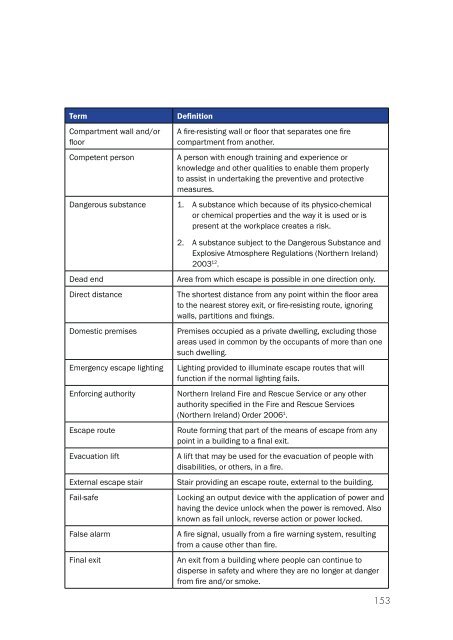 | Term | Definition |
|---|---|
| Compartment wall and/or floor | A fire-resisting wall or floor that separates one fire compartment from another. |
| Competent person | A person with enough training and experience or knowledge and other qualities to enable them properly to assist in undertaking the preventive and protective measures. |
| Dangerous substance | 1. A substance which because of its physico-chemical or chemical properties and the way it is used or is present at the workplace creates a risk. 2. A substance subject to the Dangerous Substance and Explosive Atmosphere Regulations (Northern Ireland) 2003$^{12}$. |
| Dead end | Area from which escape is possible in one direction only. |
| Direct distance | The shortest distance from any point within the floor area to the nearest storey exit, or fire-resisting route, ignoring walls, partitions and fixings. |
| Domestic premises | Premises occupied as a private dwelling, excluding those areas used in common by the occupants of more than one such dwelling. |
| Emergency escape lighting | Lighting provided to illuminate escape routes that will function if the normal lighting fails. |
| Enforcing authority | Northern Ireland Fire and Rescue Service or any other authority specified in the Fire and Rescue Services (Northern Ireland) Order 2006$^{1}$. |
| Escape route | Route forming that part of the means of escape from any point in a building to a final exit. |
| Evacuation lift | A lift that may be used for the evacuation of people with disabilities, or others, in a fire. |
| External escape stair | Stair providing an escape route, external to the building. |
| Fail-safe | Locking an output device with the application of power and having the device unlock when the power is removed. Also known as fail unlock, reverse action or power locked. |
| False alarm | A fire signal, usually from a fire warning system, resulting from a cause other than fire. |
| Final exit | An exit from a building where people can continue to disperse in safety and where they are no longer at danger from fire and/or smoke. |

153